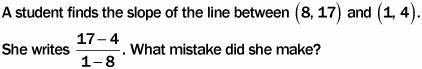 A student finds the slope of the line between $(8, 17)$ and $(1, 4)$.

She writes $\frac{17-4}{1-8}$. What mistake did she make?